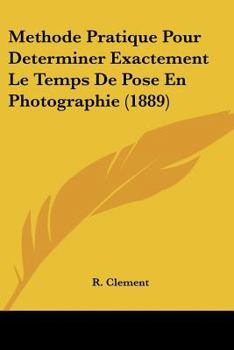 Methode Pratique Pour Determiner Exactement Le Temps De Pose En Photographie (1889)

R. Clement